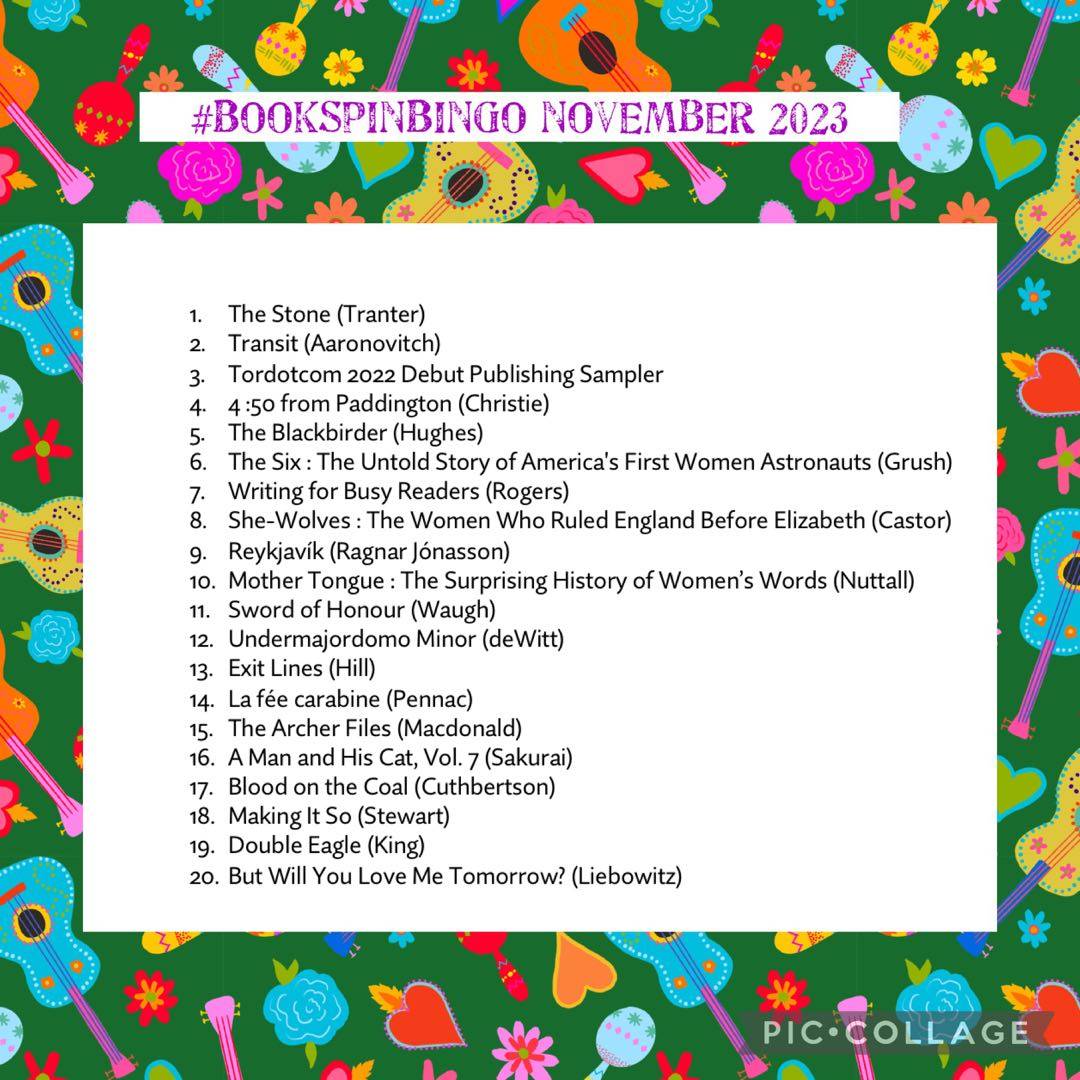 #BOOKSPINBINGO NOVEMBER 2023

1. The Stone (Tranter)
2. Transit (Aaronovitch)
3. Tordotcom 2022 Debut Publishing Sampler
4. 4 :50 from Paddington (Christie)
5. The Blackbirder (Hughes)
6. The Six : The Untold Story of America's First Women Astronauts (Grush)
7. Writing for Busy Readers (Rogers)
8. She-Wolves : The Women Who Ruled England Before Elizabeth (Castor)
9. Reykjavík (Ragnar Jónasson)
10. Mother Tongue : The Surprising History of Women's Words (Nuttall)
11. Sword of Honour (Waugh)
12. Undermajordomo Minor (deWitt)
13. Exit Lines (Hill)
14. La fée carabine (Pennac)
15. The Archer Files (Macdonald)
16. A Man and His Cat, Vol. 7 (Sakurai)
17. Blood on the Coal (Cuthbertson)
18. Making It So (Stewart)
19. Double Eagle (King)
20. But Will You Love Me Tomorrow? (Liebowitz)

PIC•COLLAGE